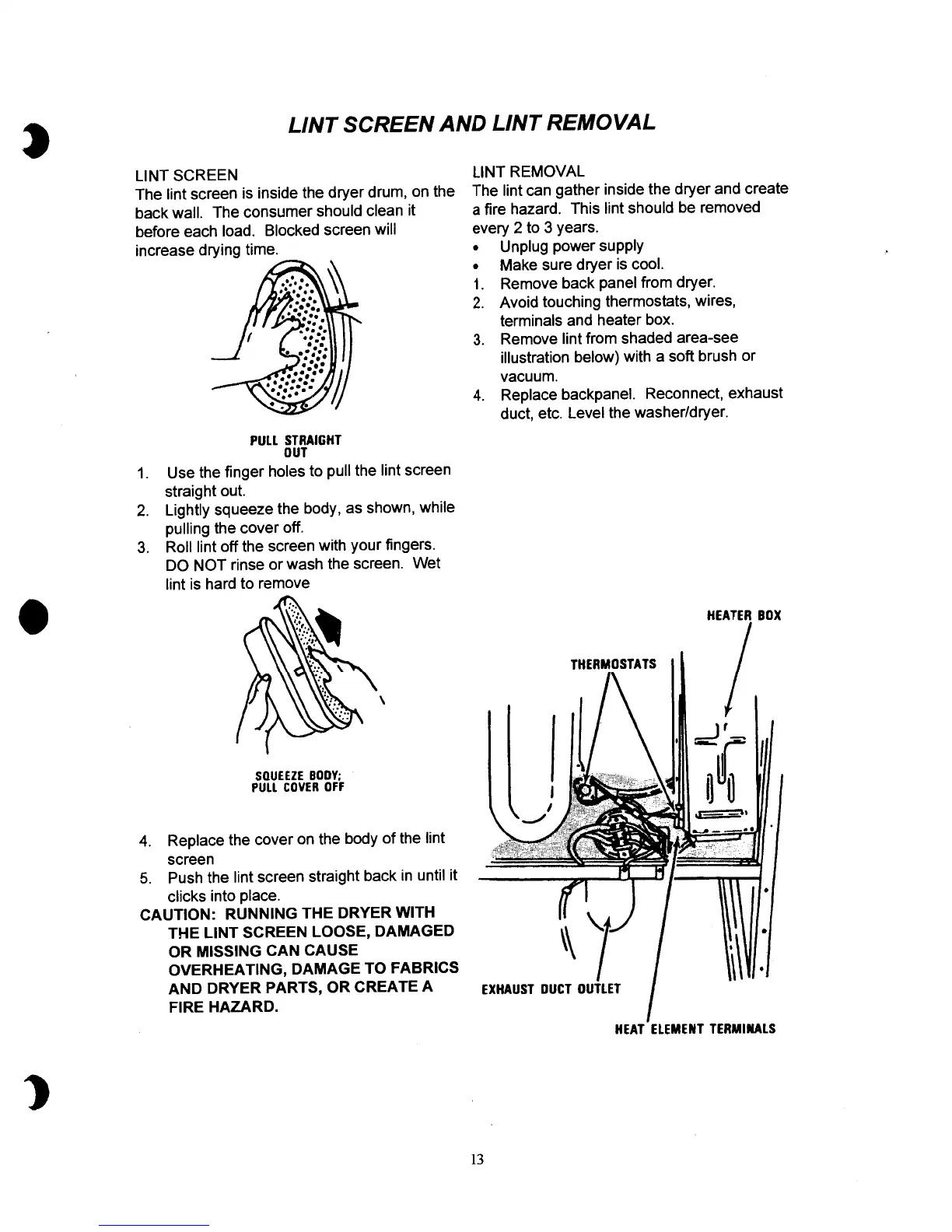 LINT SCREEN AND LINT REMOVAL

LINT SCREEN
The lint screen is inside the dryer drum, on the back wall. The consumer should clean it before each load. Blocked screen will increase drying time.

PULL STRAIGHT OUT

1. Use the finger holes to pull the lint screen straight out.
2. Lightly squeeze the body, as shown, while pulling the cover off.
3. Roll lint off the screen with your fingers. DO NOT rinse or wash the screen. Wet lint is hard to remove

SQUEEZE BODY; PULL COVER OFF

4. Replace the cover on the body of the lint screen
5. Push the lint screen straight back in until it clicks into place.

CAUTION: RUNNING THE DRYER WITH THE LINT SCREEN LOOSE, DAMAGED OR MISSING CAN CAUSE OVERHEATING, DAMAGE TO FABRICS AND DRYER PARTS, OR CREATE A FIRE HAZARD.

LINT REMOVAL
The lint can gather inside the dryer and create a fire hazard. This lint should be removed every 2 to 3 years.
• Unplug power supply
• Make sure dryer is cool.
1. Remove back panel from dryer.
2. Avoid touching thermostats, wires, terminals and heater box.
3. Remove lint from shaded area-see illustration below) with a soft brush or vacuum.
4. Replace backpanel. Reconnect, exhaust duct, etc. Level the washer/dryer.

HEATER BOX
THERMOSTATS
EXHAUST DUCT OUTLET
HEAT ELEMENT TERMINALS

13